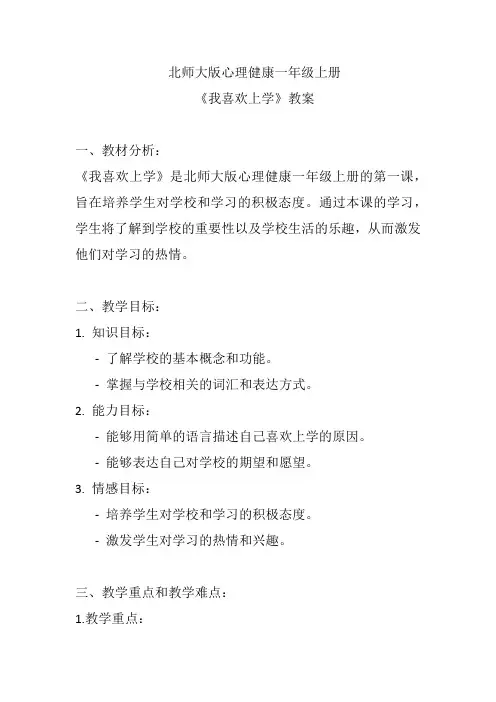 北师大版心理健康一年级上册
《我喜欢上学》教案

一、教材分析：
《我喜欢上学》是北师大版心理健康一年级上册的第一课，旨在培养学生对学校和学习的积极态度。通过本课的学习，学生将了解到学校的重要性以及学校生活的乐趣，从而激发他们对学习的热情。

二、教学目标：
1. 知识目标：
- 了解学校的基本概念和功能。
- 掌握与学校相关的词汇和表达方式。
2. 能力目标：
- 能够用简单的语言描述自己喜欢上学的原因。
- 能够表达自己对学校的期望和愿望。
3. 情感目标：
- 培养学生对学校和学习的积极态度。
- 激发学生对学习的热情和兴趣。

三、教学重点和教学难点：
1.教学重点：